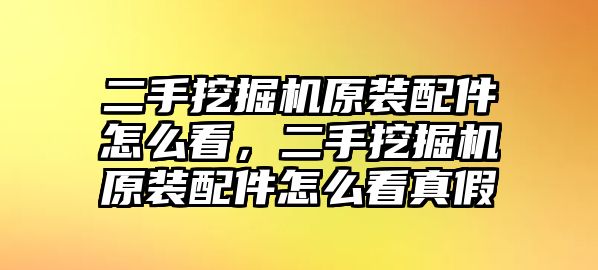 二手挖掘机原装配件怎么看，二手挖掘机原装配件怎么看真假